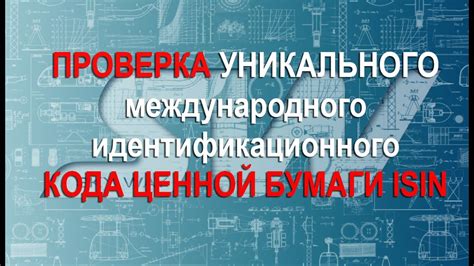 ПРОВЕРКА УНИКАЛЬНОГО международного идентификационного КОДА ЦЕННОЙ БУМАГИ ISIN